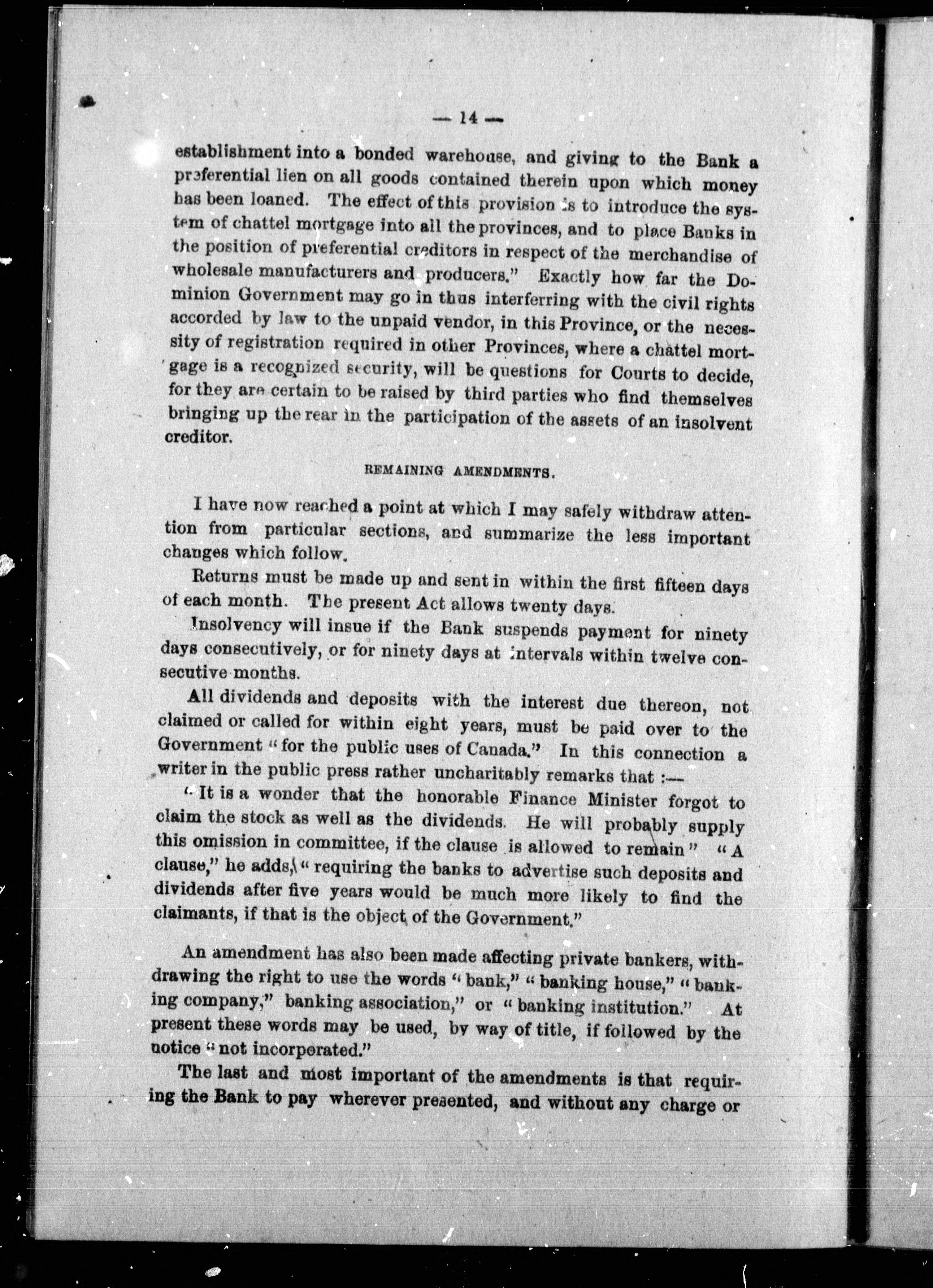 — 14 —

establishment into a bonded warehouse, and giving to the Bank a preferential lien on all goods contained therein upon which money has been loaned. The effect of this provision is to introduce the system of chattel mortgage into all the provinces, and to place Banks in the position of preferential creditors in respect of the merchandise of wholesale manufacturers and producers." Exactly how far the Dominion Government may go in thus interferring with the civil rights accorded by law to the unpaid vendor, in this Province, or the necessity of registration required in other Provinces, where a chattel mortgage is a recognized security, will be questions for Courts to decide, for they are certain to be raised by third parties who find themselves bringing up the rear in the participation of the assets of an insolvent creditor.

REMAINING AMENDMENTS.

I have now reached a point at which I may safely withdraw attention from particular sections, and summarize the less important changes which follow.

Returns must be made up and sent in within the first fifteen days of each month. The present Act allows twenty days.

Insolvency will insue if the Bank suspends payment for ninety days consecutively, or for ninety days at intervals within twelve consecutive months.

All dividends and deposits with the interest due thereon, not claimed or called for within eight years, must be paid over to the Government "for the public uses of Canada." In this connection a writer in the public press rather uncharitably remarks that :—

"It is a wonder that the honorable Finance Minister forgot to claim the stock as well as the dividends. He will probably supply this omission in committee, if the clause is allowed to remain" "A clause," he adds, "requiring the banks to advertise such deposits and dividends after five years would be much more likely to find the claimants, if that is the object of the Government."

An amendment has also been made affecting private bankers, withdrawing the right to use the words "bank," "banking house," "banking company," banking association," or "banking institution." At present these words may be used, by way of title, if followed by the notice "not incorporated."

The last and most important of the amendments is that requiring the Bank to pay wherever presented, and without any charge or